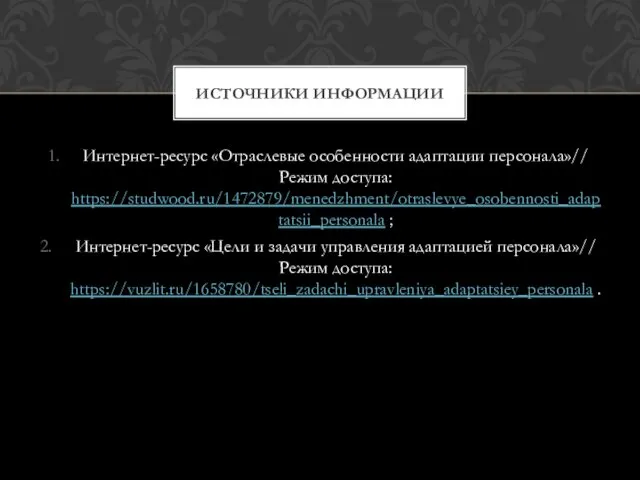 ИСТОЧНИКИ ИНФОРМАЦИИ

1. Интернет-ресурс «Отраслевые особенности адаптации персонала»// Режим доступа: https://studwood.ru/1472879/menedzhment/otraslevye_osobennosti_adaptatsii_personala ;

2. Интернет-ресурс «Цели и задачи управления адаптацией персонала»// Режим доступа: https://vuzlit.ru/1658780/tseli_zadachi_upravleniya_adaptatsiey_personala .